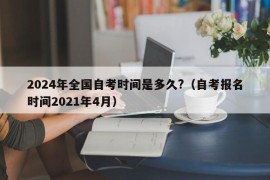 2024年全国自考时间是多久?（自考报名时间2021年4月）